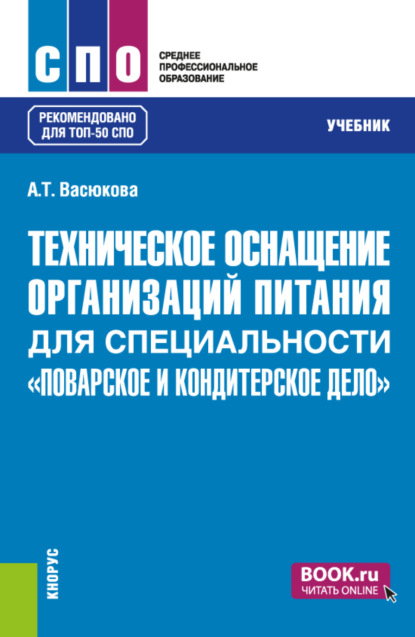 СПО

СРЕДНЕЕ ПРОФЕССИОНАЛЬНОЕ ОБРАЗОВАНИЕ

РЕКОМЕНДОВАНО ДЛЯ ТОП-50 СПО

УЧЕБНИК

А.Т. Васюкова

ТЕХНИЧЕСКОЕ ОСНАЩЕНИЕ ОРГАНИЗАЦИЙ ПИТАНИЯ ДЛЯ СПЕЦИАЛЬНОСТИ «ПОВАРСКОЕ И КОНДИТЕРСКОЕ ДЕЛО»

КНОРУС

BOOK.ru
ЧИТАТЬ ONLINE